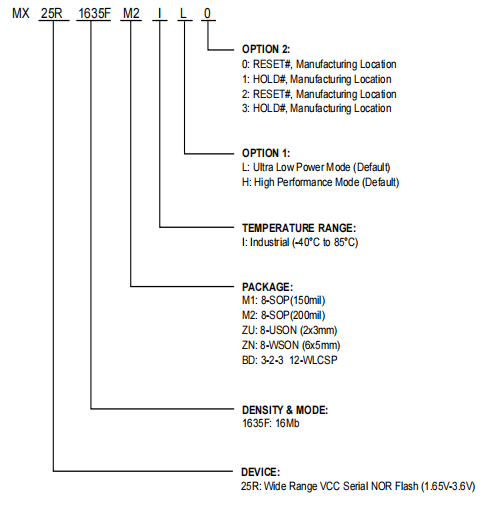 MX 25R 1635F M2 I L 0

OPTION 2:
0: RESET#, Manufacturing Location
1: HOLD#, Manufacturing Location
2: RESET#, Manufacturing Location
3: HOLD#, Manufacturing Location

OPTION 1:
L: Ultra Low Power Mode (Default)
H: High Performance Mode (Default)

TEMPERATURE RANGE:
I: Industrial (-40°C to 85°C)

PACKAGE:
M1: 8-SOP(150mil)
M2: 8-SOP(200mil)
ZU: 8-USON (2x3mm)
ZN: 8-WSON (6x5mm)
BD: 3-2-3 12-WLCSP

DENSITY & MODE:
1635F: 16Mb

DEVICE:
25R: Wide Range VCC Serial NOR Flash (1.65V-3.6V)